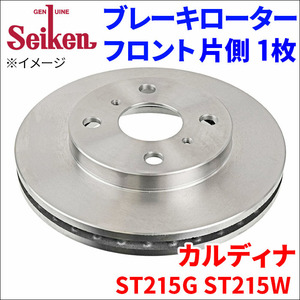 GENUINE
Seiken
※イメージ

ブレーキローター
フロント片側 1枚

カルディナ
ST215G ST215W